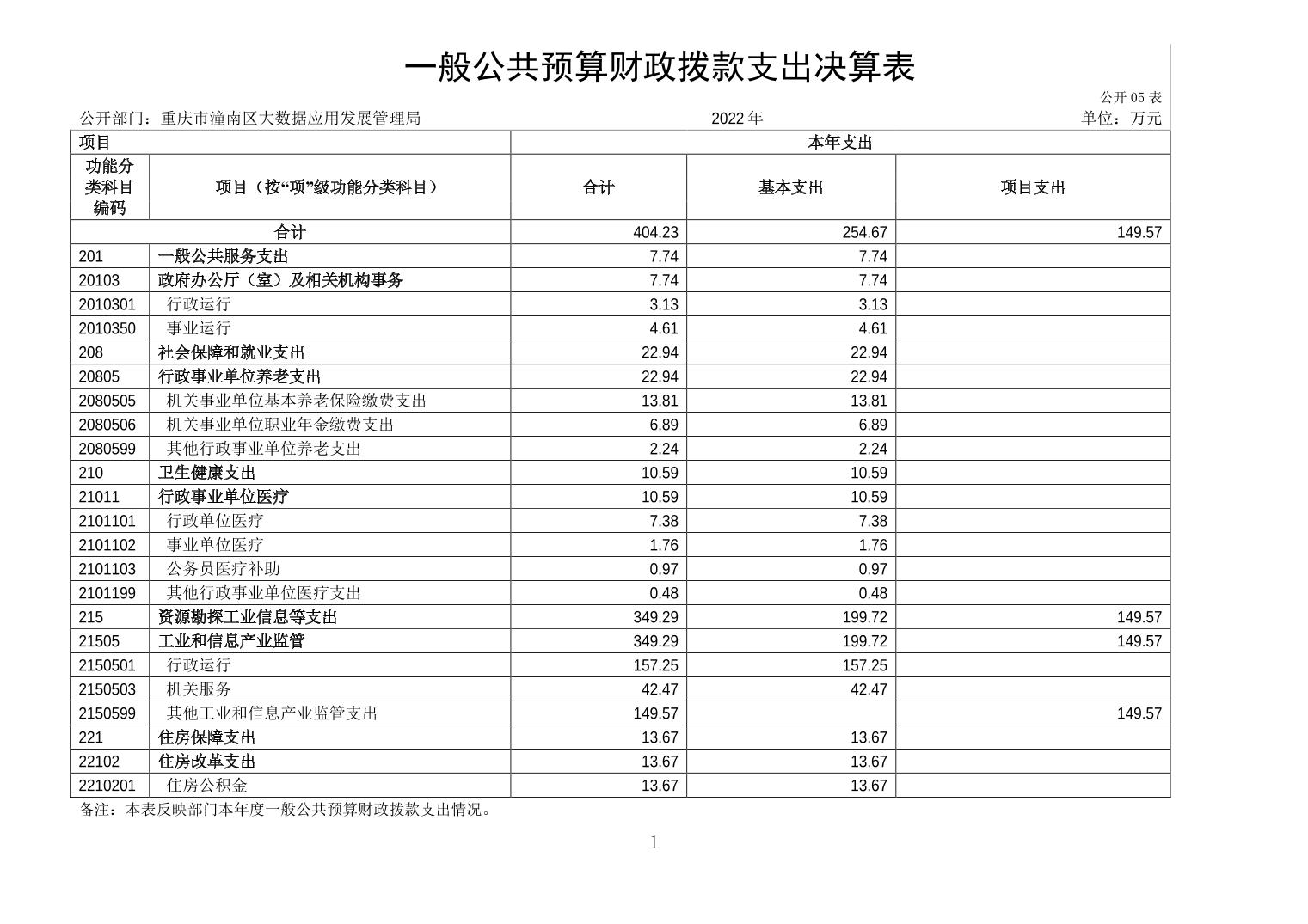 一般公共预算财政拨款支出决算表

公开 05 表

公开部门：重庆市潼南区大数据应用发展管理局　　2022 年　　单位：万元

| 项目 | | 本年支出 | | |
|---|---|---|---|---|
| 功能分类科目编码 | 项目（按“项”级功能分类科目） | 合计 | 基本支出 | 项目支出 |
| 合计 | | 404.23 | 254.67 | 149.57 |
| 201 | 一般公共服务支出 | 7.74 | 7.74 | |
| 20103 | 政府办公厅（室）及相关机构事务 | 7.74 | 7.74 | |
| 2010301 | 行政运行 | 3.13 | 3.13 | |
| 2010350 | 事业运行 | 4.61 | 4.61 | |
| 208 | 社会保障和就业支出 | 22.94 | 22.94 | |
| 20805 | 行政事业单位养老支出 | 22.94 | 22.94 | |
| 2080505 | 机关事业单位基本养老保险缴费支出 | 13.81 | 13.81 | |
| 2080506 | 机关事业单位职业年金缴费支出 | 6.89 | 6.89 | |
| 2080599 | 其他行政事业单位养老支出 | 2.24 | 2.24 | |
| 210 | 卫生健康支出 | 10.59 | 10.59 | |
| 21011 | 行政事业单位医疗 | 10.59 | 10.59 | |
| 2101101 | 行政单位医疗 | 7.38 | 7.38 | |
| 2101102 | 事业单位医疗 | 1.76 | 1.76 | |
| 2101103 | 公务员医疗补助 | 0.97 | 0.97 | |
| 2101199 | 其他行政事业单位医疗支出 | 0.48 | 0.48 | |
| 215 | 资源勘探工业信息等支出 | 349.29 | 199.72 | 149.57 |
| 21505 | 工业和信息产业监管 | 349.29 | 199.72 | 149.57 |
| 2150501 | 行政运行 | 157.25 | 157.25 | |
| 2150503 | 机关服务 | 42.47 | 42.47 | |
| 2150599 | 其他工业和信息产业监管支出 | 149.57 | | 149.57 |
| 221 | 住房保障支出 | 13.67 | 13.67 | |
| 22102 | 住房改革支出 | 13.67 | 13.67 | |
| 2210201 | 住房公积金 | 13.67 | 13.67 | |

备注：本表反映部门本年度一般公共预算财政拨款支出情况。

1